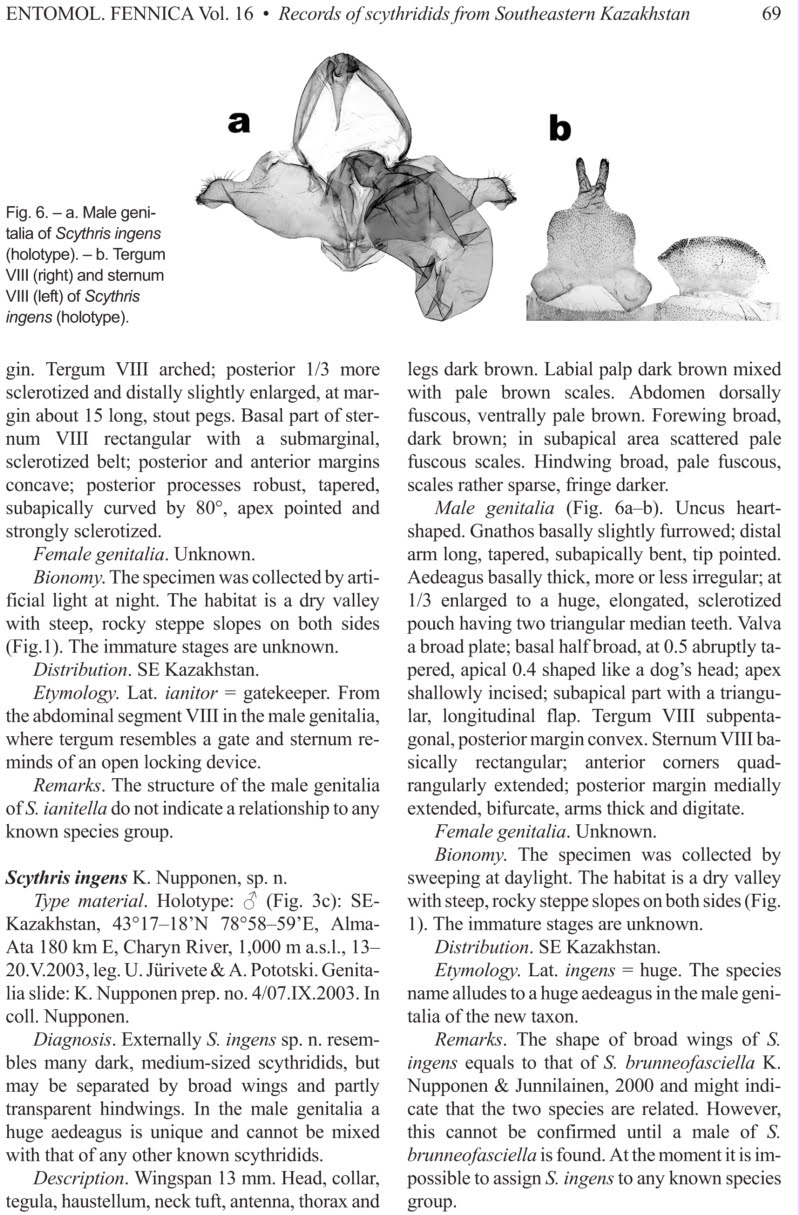 ENTOMOL. FENNICA Vol. 16 • Records of scythridids from Southeastern Kazakhstan 69

a

b

Fig. 6. – a. Male genitalia of Scythris ingens (holotype). – b. Tergum VIII (right) and sternum VIII (left) of Scythris ingens (holotype).

gin. Tergum VIII arched; posterior 1/3 more sclerotized and distally slightly enlarged, at margin about 15 long, stout pegs. Basal part of sternum VIII rectangular with a submarginal, sclerotized belt; posterior and anterior margins concave; posterior processes robust, tapered, subapically curved by 80°, apex pointed and strongly sclerotized.

Female genitalia. Unknown.

Bionomy. The specimen was collected by artificial light at night. The habitat is a dry valley with steep, rocky steppe slopes on both sides (Fig.1). The immature stages are unknown.

Distribution. SE Kazakhstan.

Etymology. Lat. ianitor = gatekeeper. From the abdominal segment VIII in the male genitalia, where tergum resembles a gate and sternum reminds of an open locking device.

Remarks. The structure of the male genitalia of S. ianitella do not indicate a relationship to any known species group.

Scythris ingens K. Nupponen, sp. n.

Type material. Holotype: ♂ (Fig. 3c): SE-Kazakhstan, 43°17–18'N 78°58–59'E, Alma-Ata 180 km E, Charyn River, 1,000 m a.s.l., 13–20.V.2003, leg. U. Jürivete & A. Pototski. Genitalia slide: K. Nupponen prep. no. 4/07.IX.2003. In coll. Nupponen.

Diagnosis. Externally S. ingens sp. n. resembles many dark, medium-sized scythridids, but may be separated by broad wings and partly transparent hindwings. In the male genitalia a huge aedeagus is unique and cannot be mixed with that of any other known scythridids.

Description. Wingspan 13 mm. Head, collar, tegula, haustellum, neck tuft, antenna, thorax and legs dark brown. Labial palp dark brown mixed with pale brown scales. Abdomen dorsally fuscous, ventrally pale brown. Forewing broad, dark brown; in subapical area scattered pale fuscous scales. Hindwing broad, pale fuscous, scales rather sparse, fringe darker.

Male genitalia (Fig. 6a–b). Uncus heart-shaped. Gnathos basally slightly furrowed; distal arm long, tapered, subapically bent, tip pointed. Aedeagus basally thick, more or less irregular; at 1/3 enlarged to a huge, elongated, sclerotized pouch having two triangular median teeth. Valva a broad plate; basal half broad, at 0.5 abruptly tapered, apical 0.4 shaped like a dog's head; apex shallowly incised; subapical part with a triangular, longitudinal flap. Tergum VIII subpentagonal, posterior margin convex. Sternum VIII basically rectangular; anterior corners quadrangularly extended; posterior margin medially extended, bifurcate, arms thick and digitate.

Female genitalia. Unknown.

Bionomy. The specimen was collected by sweeping at daylight. The habitat is a dry valley with steep, rocky steppe slopes on both sides (Fig. 1). The immature stages are unknown.

Distribution. SE Kazakhstan.

Etymology. Lat. ingens = huge. The species name alludes to a huge aedeagus in the male genitalia of the new taxon.

Remarks. The shape of broad wings of S. ingens equals to that of S. brunneofasciella K. Nupponen & Junnilainen, 2000 and might indicate that the two species are related. However, this cannot be confirmed until a male of S. brunneofasciella is found. At the moment it is impossible to assign S. ingens to any known species group.